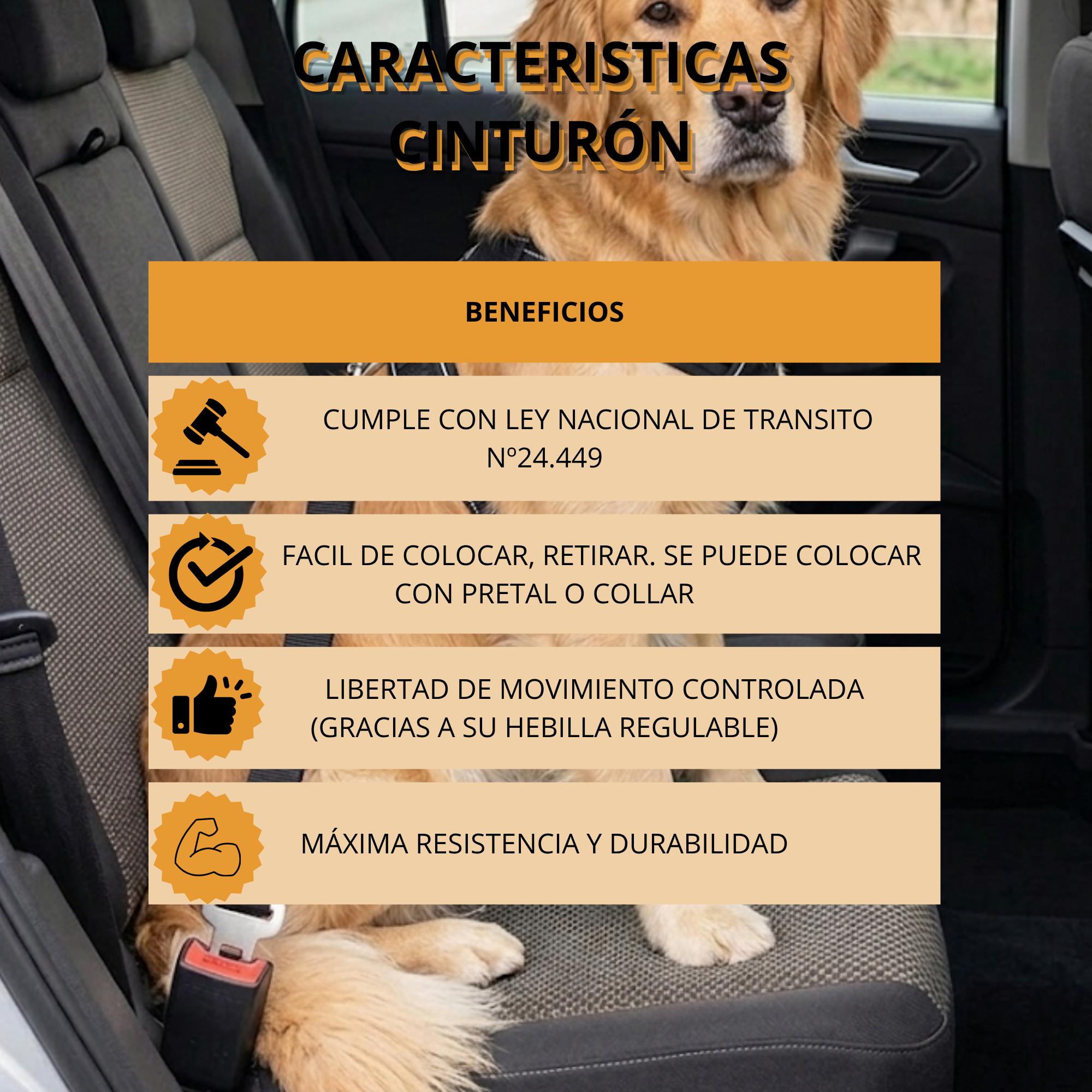 CARACTERISTICAS
CINTURÓN

BENEFICIOS

CUMPLE CON LEY NACIONAL DE TRANSITO Nº24.449

FACIL DE COLOCAR, RETIRAR. SE PUEDE COLOCAR CON PRETAL O COLLAR

LIBERTAD DE MOVIMIENTO CONTROLADA (GRACIAS A SU HEBILLA REGULABLE)

MÁXIMA RESISTENCIA Y DURABILIDAD